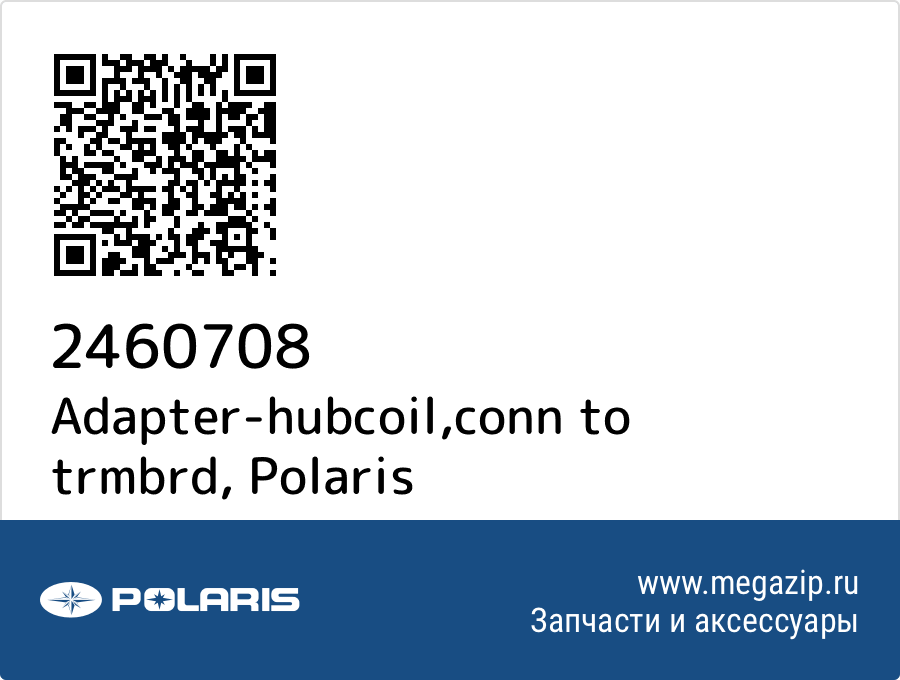 2460708
Adapter-hubcoil,conn to trmbrd, Polaris

POLARIS

www.megazip.ru
Запчасти и аксессуары